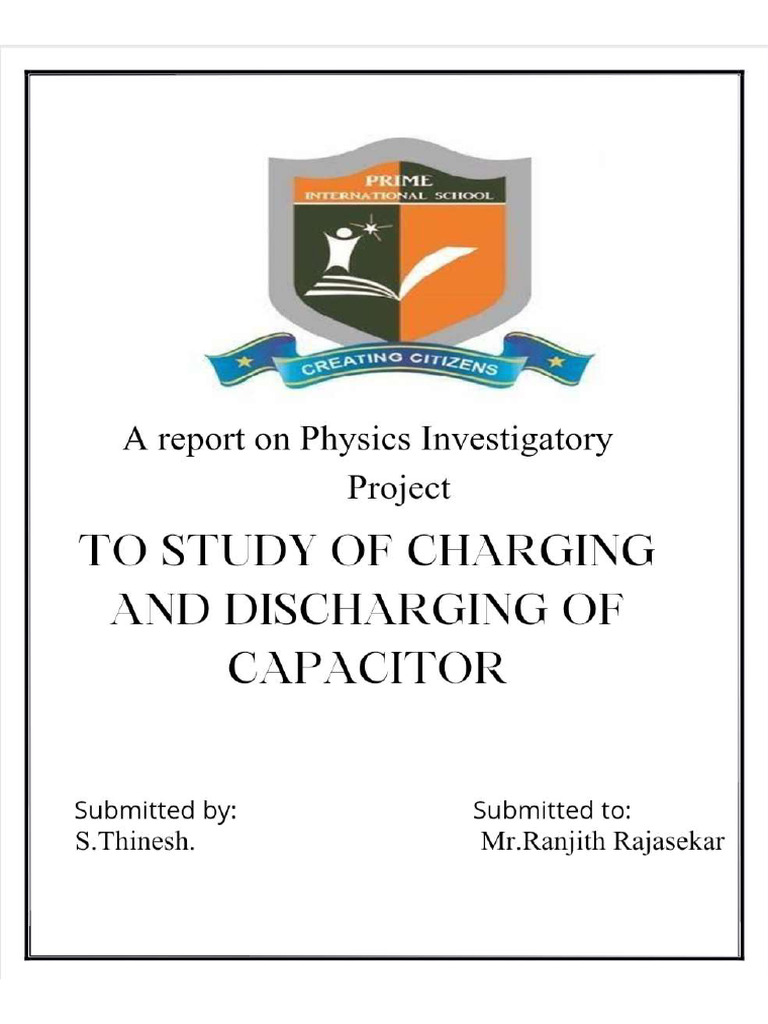 PRIME
INTERNATIONAL SCHOOL

CREATING CITIZENS

A report on Physics Investigatory Project

TO STUDY OF CHARGING AND DISCHARGING OF CAPACITOR

Submitted by:
S.Thinesh.

Submitted to:
Mr.Ranjith Rajasekar